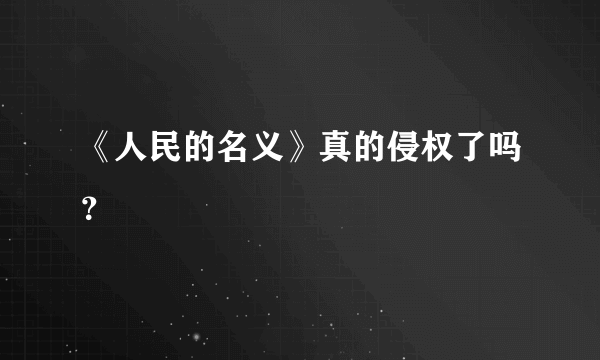 《人民的名义》真的侵权了吗？